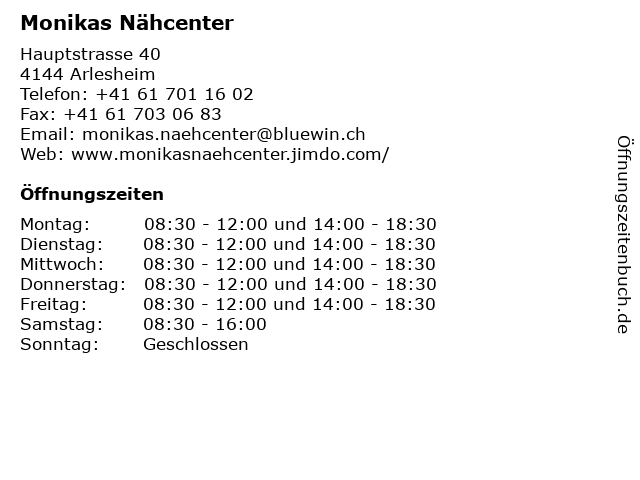 Monikas Nähcenter

Hauptstrasse 40
4144 Arlesheim
Telefon: +41 61 701 16 02
Fax: +41 61 703 06 83
Email: monikas.naehcenter@bluewin.ch
Web: www.monikasnaehcenter.jimdo.com/

Öffnungszeiten

| | |
|---|---|
| Montag: | 08:30 - 12:00 und 14:00 - 18:30 |
| Dienstag: | 08:30 - 12:00 und 14:00 - 18:30 |
| Mittwoch: | 08:30 - 12:00 und 14:00 - 18:30 |
| Donnerstag: | 08:30 - 12:00 und 14:00 - 18:30 |
| Freitag: | 08:30 - 12:00 und 14:00 - 18:30 |
| Samstag: | 08:30 - 16:00 |
| Sonntag: | Geschlossen |

Öffnungszeitenbuch.de